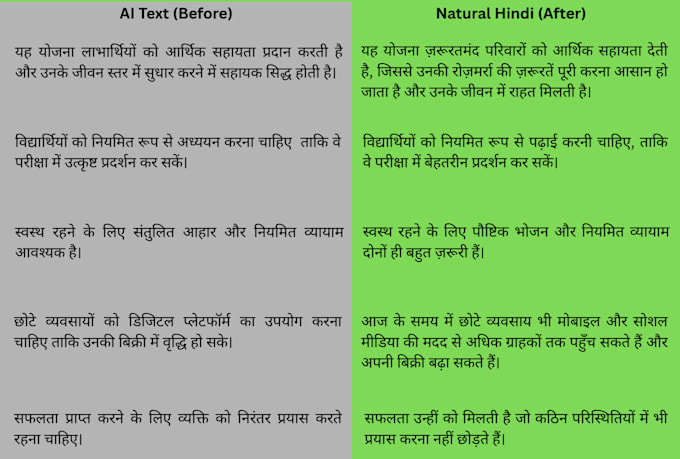 | AI Text (Before) | Natural Hindi (After) |
|---|---|
| यह योजना लाभार्थियों को आर्थिक सहायता प्रदान करती है और उनके जीवन स्तर में सुधार करने में सहायक सिद्ध होती है। | यह योजना ज़रूरतमंद परिवारों को आर्थिक सहायता देती है, जिससे उनकी रोज़मर्रा की ज़रूरतें पूरी करना आसान हो जाता है और उनके जीवन में राहत मिलती है। |
| विद्यार्थियों को नियमित रूप से अध्ययन करना चाहिए ताकि वे परीक्षा में उत्कृष्ट प्रदर्शन कर सकें। | विद्यार्थियों को नियमित रूप से पढ़ाई करनी चाहिए, ताकि वे परीक्षा में बेहतरीन प्रदर्शन कर सकें। |
| स्वस्थ रहने के लिए संतुलित आहार और नियमित व्यायाम आवश्यक है। | स्वस्थ रहने के लिए पौष्टिक भोजन और नियमित व्यायाम दोनों ही बहुत ज़रूरी हैं। |
| छोटे व्यवसायों को डिजिटल प्लेटफॉर्म का उपयोग करना चाहिए ताकि उनकी बिक्री में वृद्धि हो सके। | आज के समय में छोटे व्यवसाय भी मोबाइल और सोशल मीडिया की मदद से अधिक ग्राहकों तक पहुँच सकते हैं और अपनी बिक्री बढ़ा सकते हैं। |
| सफलता प्राप्त करने के लिए व्यक्ति को निरंतर प्रयास करते रहना चाहिए। | सफलता उन्हीं को मिलती है जो कठिन परिस्थितियों में भी प्रयास करना नहीं छोड़ते हैं। |